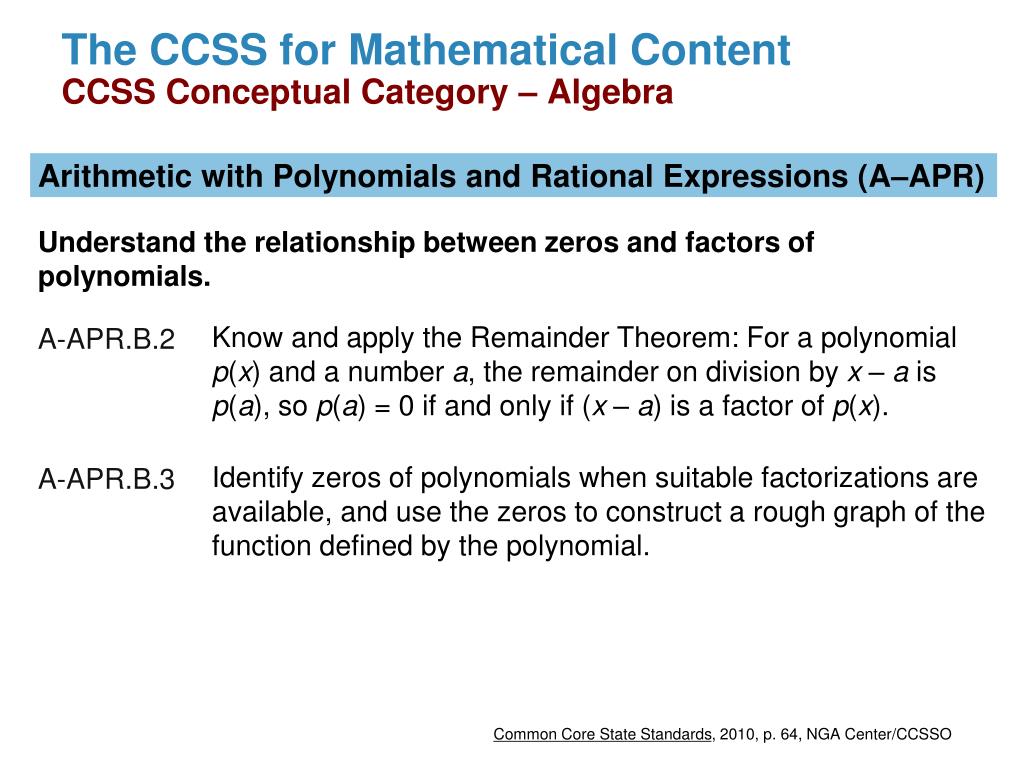 The CCSS for Mathematical Content
CCSS Conceptual Category – Algebra

Arithmetic with Polynomials and Rational Expressions (A–APR)

Understand the relationship between zeros and factors of polynomials.

A-APR.B.2 Know and apply the Remainder Theorem: For a polynomial $p(x)$ and a number $a$, the remainder on division by $x – a$ is $p(a)$, so $p(a) = 0$ if and only if $(x – a)$ is a factor of $p(x)$.

A-APR.B.3 Identify zeros of polynomials when suitable factorizations are available, and use the zeros to construct a rough graph of the function defined by the polynomial.

Common Core State Standards, 2010, p. 64, NGA Center/CCSSO